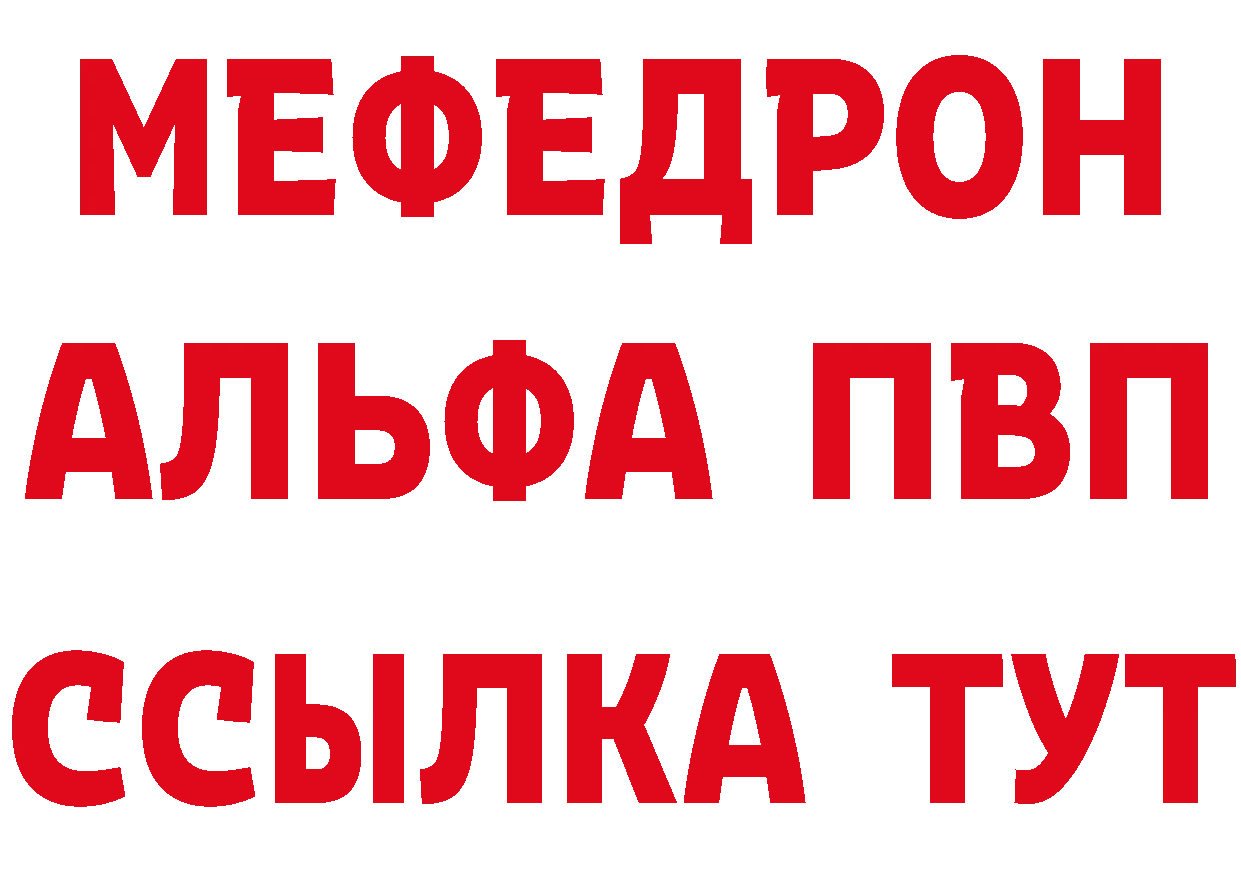 МЕФЕДРОН
АЛЬФА ПВП
ССЫЛКА ТУТ